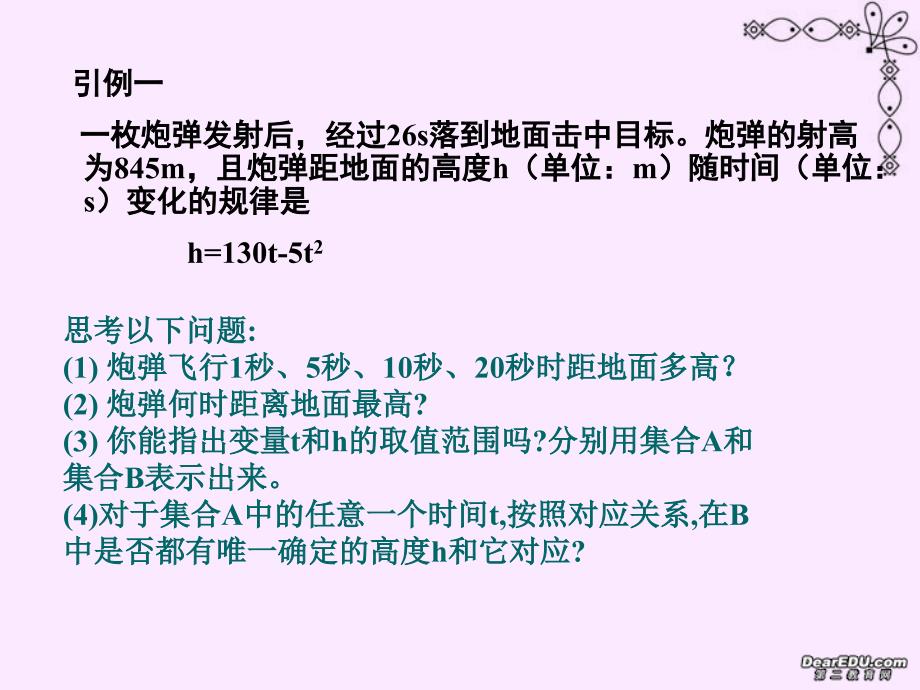 引例一

一枚炮弹发射后，经过26s落到地面击中目标。炮弹的射高为845m，且炮弹距地面的高度h（单位：m）随时间（单位：s）变化的规律是

$h=130t-5t^2$

思考以下问题:
(1) 炮弹飞行1秒、5秒、10秒、20秒时距地面多高？
(2) 炮弹何时距离地面最高?
(3) 你能指出变量t和h的取值范围吗?分别用集合A和集合B表示出来。
(4)对于集合A中的任意一个时间t,按照对应关系,在B中是否都有唯一确定的高度h和它对应?

DearEDU.com
第二教育网